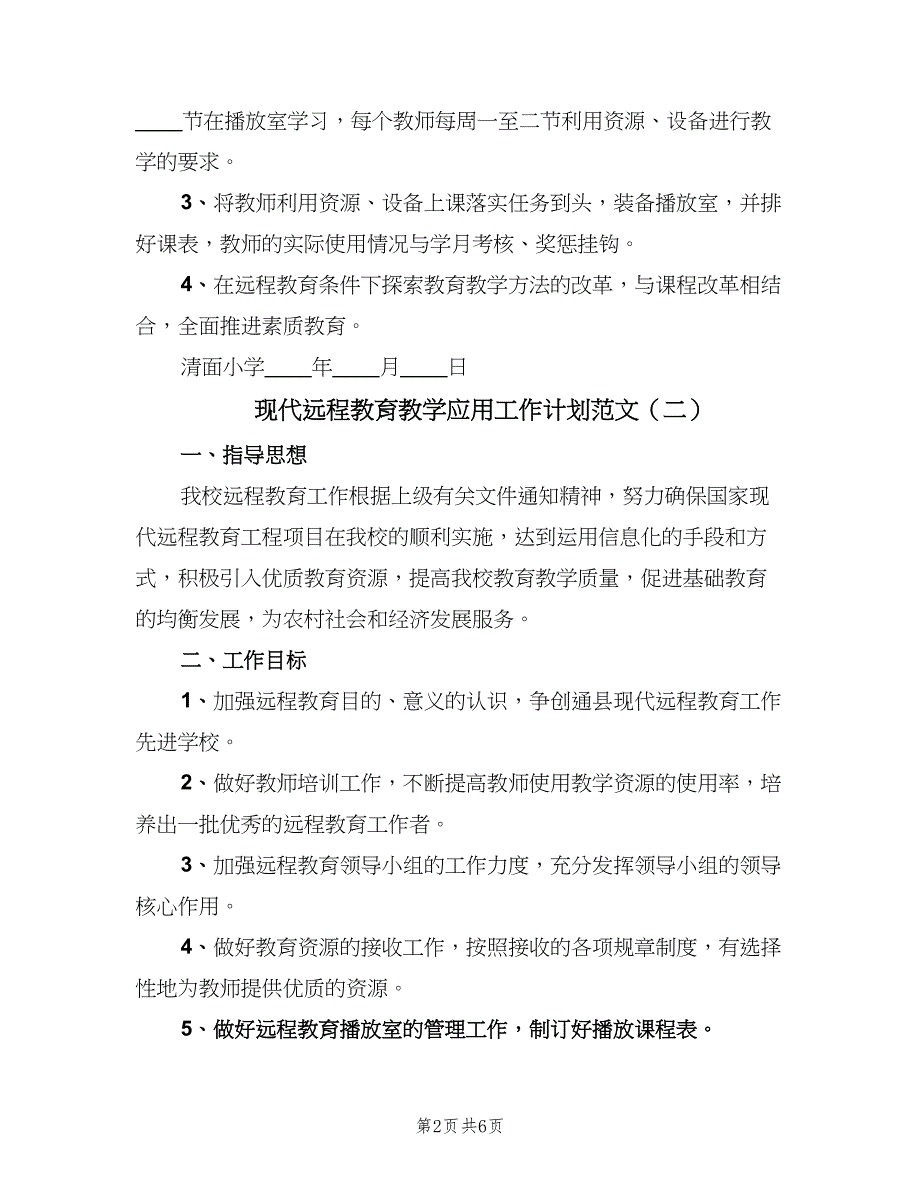 ____节在播放室学习，每个教师每周一至二节利用资源、设备进行教学的要求。

3、将教师利用资源、设备上课落实任务到头，装备播放室，并排好课表，教师的实际使用情况与学月考核、奖惩挂钩。

4、在远程教育条件下探索教育教学方法的改革，与课程改革相结合，全面推进素质教育。

清面小学____年____月____日

现代远程教育教学应用工作计划范文（二）

一、指导思想

我校远程教育工作根据上级有关文件通知精神，努力确保国家现代远程教育工程项目在我校的顺利实施，达到运用信息化的手段和方式，积极引入优质教育资源，提高我校教育教学质量，促进基础教育的均衡发展，为农村社会和经济发展服务。

二、工作目标

1、加强远程教育目的、意义的认识，争创通县现代远程教育工作先进学校。

2、做好教师培训工作，不断提高教师使用教学资源的使用率，培养出一批优秀的远程教育工作者。

3、加强远程教育领导小组的工作力度，充分发挥领导小组的领导核心作用。

4、做好教育资源的接收工作，按照接收的各项规章制度，有选择性地为教师提供优质的资源。

5、做好远程教育播放室的管理工作，制订好播放课程表。

第2页 共6页